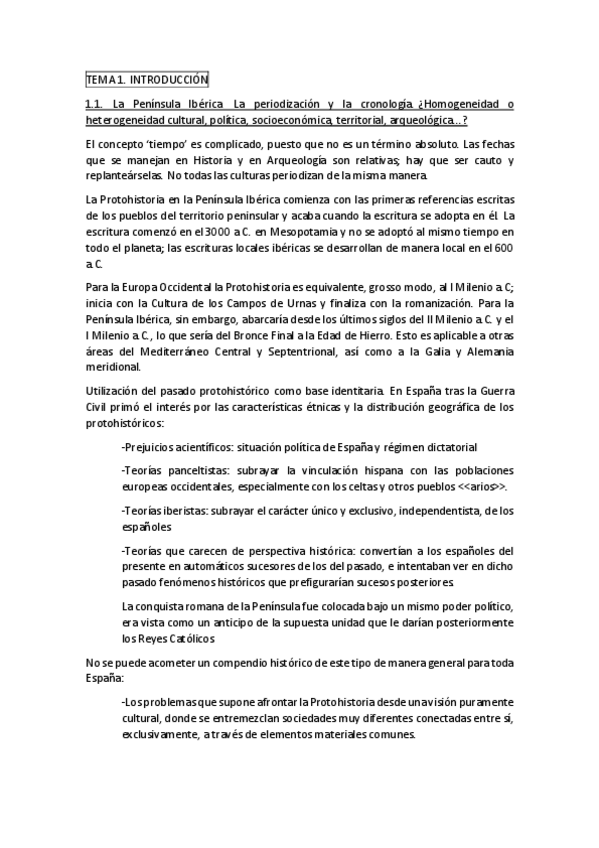 TEMA 1. INTRODUCCIÓN

1.1. La Península Ibérica. La periodización y la cronología ¿Homogeneidad o heterogeneidad cultural, política, socioeconómica, territorial, arqueológica…?

El concepto 'tiempo' es complicado, puesto que no es un término absoluto. Las fechas que se manejan en Historia y en Arqueología son relativas; hay que ser cauto y replanteárselas. No todas las culturas periodizan de la misma manera.

La Protohistoria en la Península Ibérica comienza con las primeras referencias escritas de los pueblos del territorio peninsular y acaba cuando la escritura se adopta en él. La escritura comenzó en el 3000 a.C. en Mesopotamia y no se adoptó al mismo tiempo en todo el planeta; las escrituras locales ibéricas se desarrollan de manera local en el 600 a.C.

Para la Europa Occidental la Protohistoria es equivalente, grosso modo, al I Milenio a.C; inicia con la Cultura de los Campos de Urnas y finaliza con la romanización. Para la Península Ibérica, sin embargo, abarcaría desde los últimos siglos del II Milenio a.C. y el I Milenio a.C., lo que sería del Bronce Final a la Edad de Hierro. Esto es aplicable a otras áreas del Mediterráneo Central y Septentrional, así como a la Galia y Alemania meridional.

Utilización del pasado protohistórico como base identitaria. En España tras la Guerra Civil primó el interés por las características étnicas y la distribución geográfica de los protohistóricos:

-Prejuicios acientíficos: situación política de España y régimen dictatorial

-Teorías panceltistas: subrayar la vinculación hispana con las poblaciones europeas occidentales, especialmente con los celtas y otros pueblos <<arios>>.

-Teorías iberistas: subrayar el carácter único y exclusivo, independentista, de los españoles

-Teorías que carecen de perspectiva histórica: convertían a los españoles del presente en automáticos sucesores de los del pasado, e intentaban ver en dicho pasado fenómenos históricos que prefigurarían sucesos posteriores

La conquista romana de la Península fue colocada bajo un mismo poder político, era vista como un anticipo de la supuesta unidad que le darían posteriormente los Reyes Católicos

No se puede acometer un compendio histórico de este tipo de manera general para toda España:

-Los problemas que supone afrontar la Protohistoria desde una visión puramente cultural, donde se entremezclan sociedades muy diferentes conectadas entre sí, exclusivamente, a través de elementos materiales comunes.